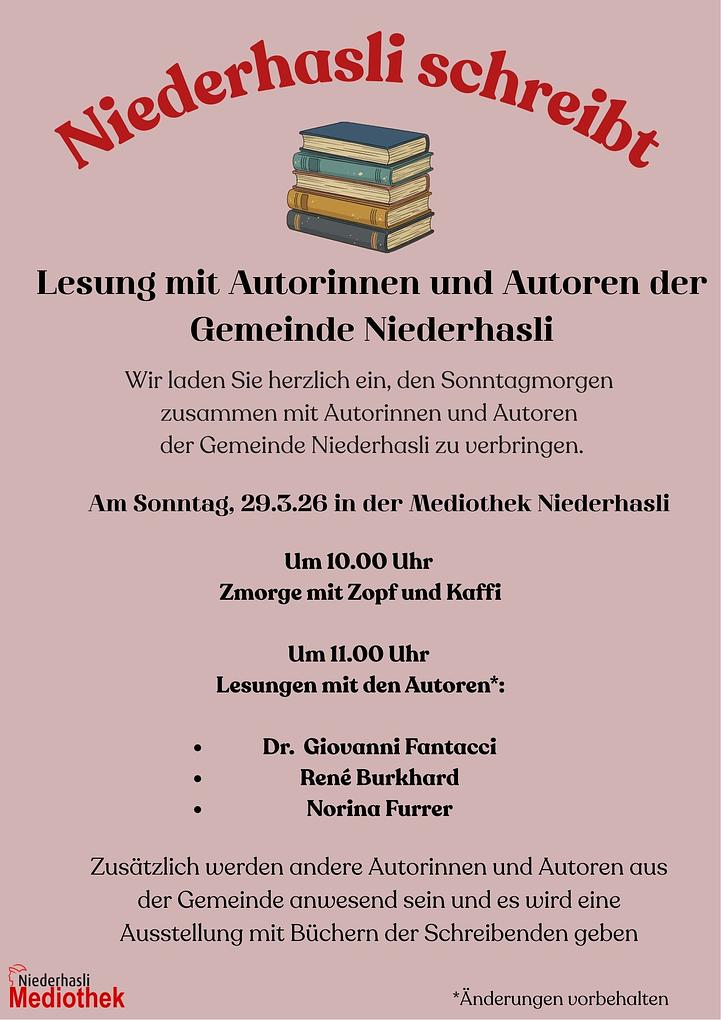 Niederhasli schreibt

Lesung mit Autorinnen und Autoren der Gemeinde Niederhasli

Wir laden Sie herzlich ein, den Sonntagmorgen zusammen mit Autorinnen und Autoren der Gemeinde Niederhasli zu verbringen.

Am Sonntag, 29.3.26 in der Mediothek Niederhasli

Um 10.00 Uhr
Zmorge mit Zopf und Kaffi

Um 11.00 Uhr
Lesungen mit den Autoren*:

• Dr. Giovanni Fantacci
• René Burkhard
• Norina Furrer

Zusätzlich werden andere Autorinnen und Autoren aus der Gemeinde anwesend sein und es wird eine Ausstellung mit Büchern der Schreibenden geben

Niederhasli
Mediothek

*Änderungen vorbehalten